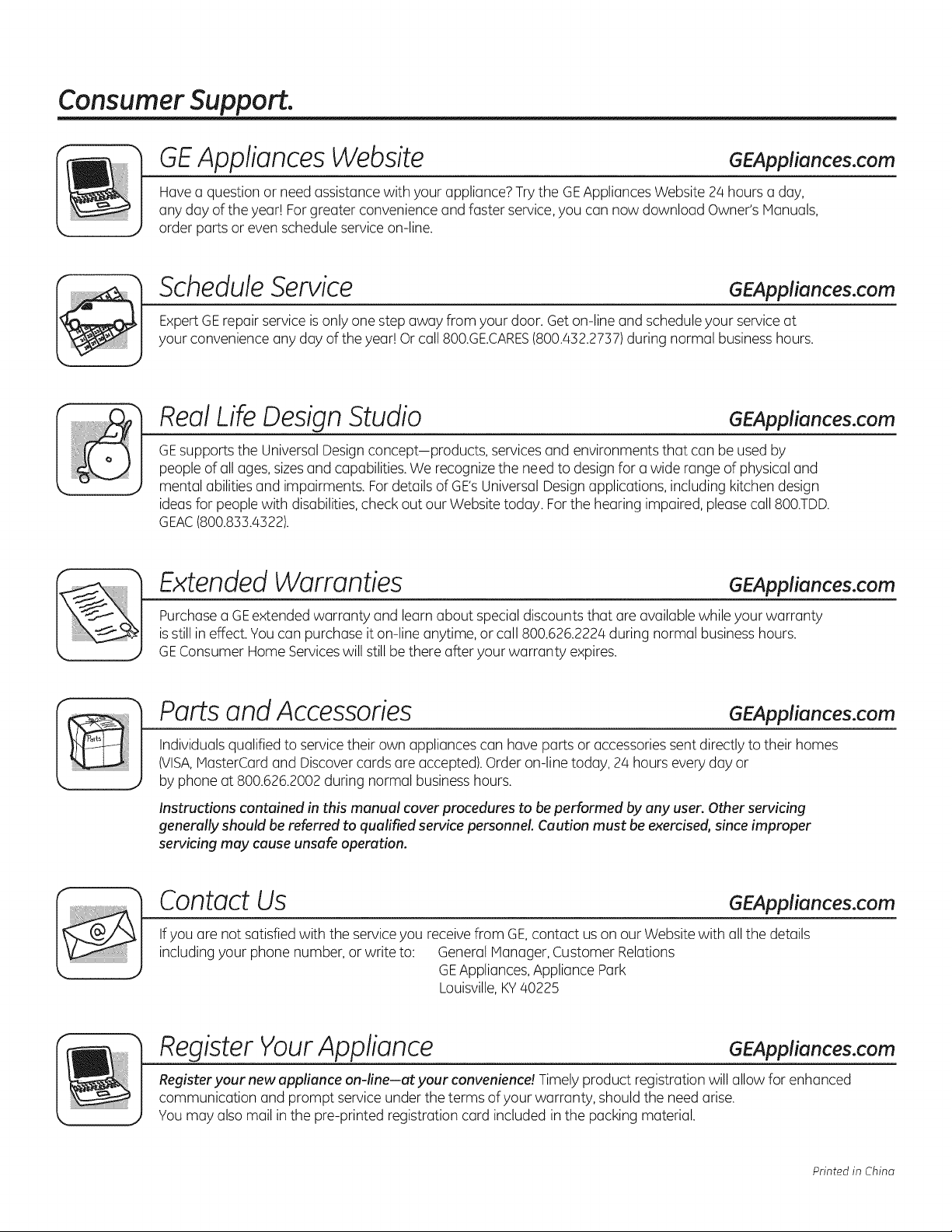 Consumer Support.

GE Appliances Website GEAppliances.com

Have a question or need assistance with your appliance? Try the GE Appliances Website 24 hours a day, any day of the year! For greater convenience and faster service, you can now download Owner's Manuals, order parts or even schedule service on-line.

Schedule Service GEAppliances.com

Expert GE repair service is only one step away from your door. Get on-line and schedule your service at your convenience any day of the year! Or call 800.GE.CARES (800.432.2737) during normal business hours.

Real Life Design Studio GEAppliances.com

GE supports the Universal Design concept—products, services and environments that can be used by people of all ages, sizes and capabilities. We recognize the need to design for a wide range of physical and mental abilities and impairments. For details of GE's Universal Design applications, including kitchen design ideas for people with disabilities, check out our Website today. For the hearing impaired, please call 800.TDD.GEAC (800.833.4322).

Extended Warranties GEAppliances.com

Purchase a GE extended warranty and learn about special discounts that are available while your warranty is still in effect. You can purchase it on-line anytime, or call 800.626.2224 during normal business hours. GE Consumer Home Services will still be there after your warranty expires.

Parts and Accessories GEAppliances.com

Parts

Individuals qualified to service their own appliances can have parts or accessories sent directly to their homes (VISA, MasterCard and Discover cards are accepted). Order on-line today, 24 hours every day or by phone at 800.626.2002 during normal business hours.

Instructions contained in this manual cover procedures to be performed by any user. Other servicing generally should be referred to qualified service personnel. Caution must be exercised, since improper servicing may cause unsafe operation.

Contact Us GEAppliances.com

If you are not satisfied with the service you receive from GE, contact us on our Website with all the details including your phone number, or write to: General Manager, Customer Relations
GE Appliances, Appliance Park
Louisville, KY 40225

Register Your Appliance GEAppliances.com

Register your new appliance on-line—at your convenience! Timely product registration will allow for enhanced communication and prompt service under the terms of your warranty, should the need arise. You may also mail in the pre-printed registration card included in the packing material.

Printed in China